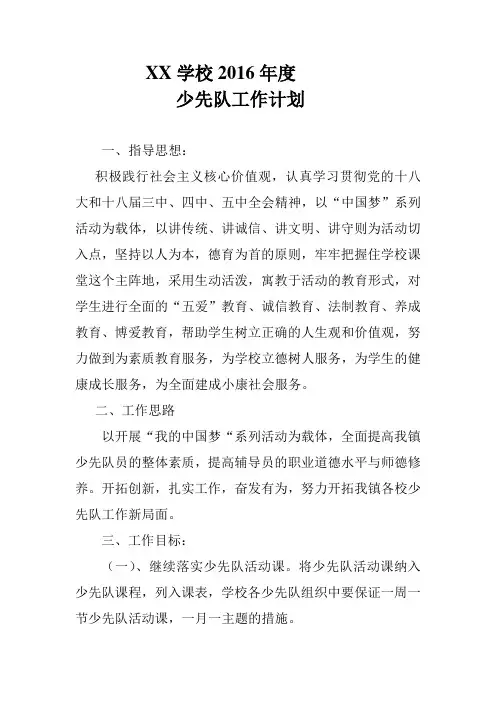 XX 学校 2016 年度
少先队工作计划

一、指导思想：

积极践行社会主义核心价值观，认真学习贯彻党的十八大和十八届三中、四中、五中全会精神，以“中国梦”系列活动为载体，以讲传统、讲诚信、讲文明、讲守则为活动切入点，坚持以人为本，德育为首的原则，牢牢把握住学校课堂这个主阵地，采用生动活泼，寓教于活动的教育形式，对学生进行全面的“五爱”教育、诚信教育、法制教育、养成教育、博爱教育，帮助学生树立正确的人生观和价值观，努力做到为素质教育服务，为学校立德树人服务，为学生的健康成长服务，为全面建成小康社会服务。

二、工作思路

以开展“我的中国梦“系列活动为载体，全面提高我镇少先队员的整体素质，提高辅导员的职业道德水平与师德修养。开拓创新，扎实工作，奋发有为，努力开拓我镇各校少先队工作新局面。

三、工作目标：

（一）、继续落实少先队活动课。将少先队活动课纳入少先队课程，列入课表，学校各少先队组织中要保证一周一节少先队活动课，一月一主题的措施。